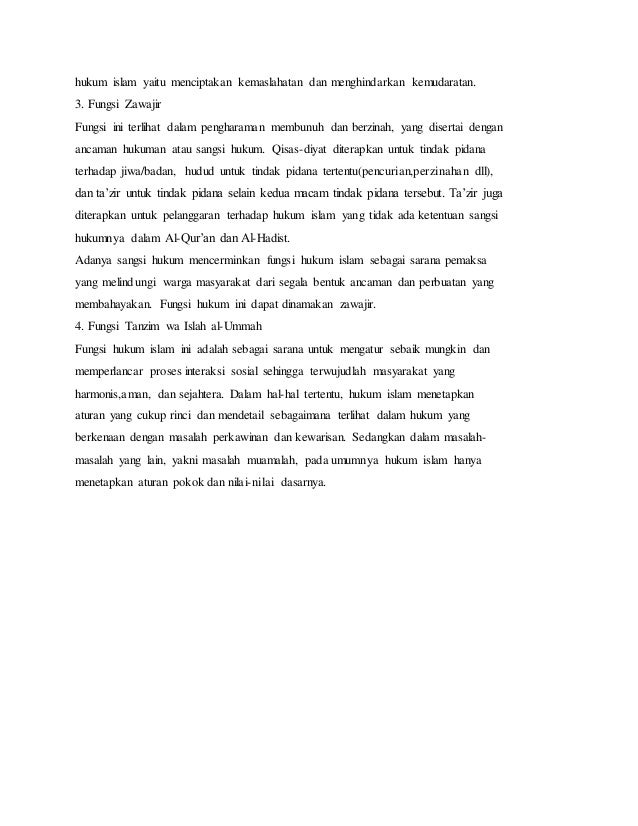 hukum islam yaitu menciptakan kemaslahatan dan menghindarkan kemudaratan.

3. Fungsi Zawajir

Fungsi ini terlihat dalam pengharaman membunuh dan berzinah, yang disertai dengan ancaman hukuman atau sangsi hukum. Qisas-diyat diterapkan untuk tindak pidana terhadap jiwa/badan, hudud untuk tindak pidana tertentu(pencurian,perzinahan dll), dan ta'zir untuk tindak pidana selain kedua macam tindak pidana tersebut. Ta'zir juga diterapkan untuk pelanggaran terhadap hukum islam yang tidak ada ketentuan sangsi hukumnya dalam Al-Qur'an dan Al-Hadist.

Adanya sangsi hukum mencerminkan fungsi hukum islam sebagai sarana pemaksa yang melindungi warga masyarakat dari segala bentuk ancaman dan perbuatan yang membahayakan. Fungsi hukum ini dapat dinamakan zawajir.

4. Fungsi Tanzim wa Islah al-Ummah

Fungsi hukum islam ini adalah sebagai sarana untuk mengatur sebaik mungkin dan memperlancar proses interaksi sosial sehingga terwujudlah masyarakat yang harmonis,aman, dan sejahtera. Dalam hal-hal tertentu, hukum islam menetapkan aturan yang cukup rinci dan mendetail sebagaimana terlihat dalam hukum yang berkenaan dengan masalah perkawinan dan kewarisan. Sedangkan dalam masalah-masalah yang lain, yakni masalah muamalah, pada umumnya hukum islam hanya menetapkan aturan pokok dan nilai-nilai dasarnya.